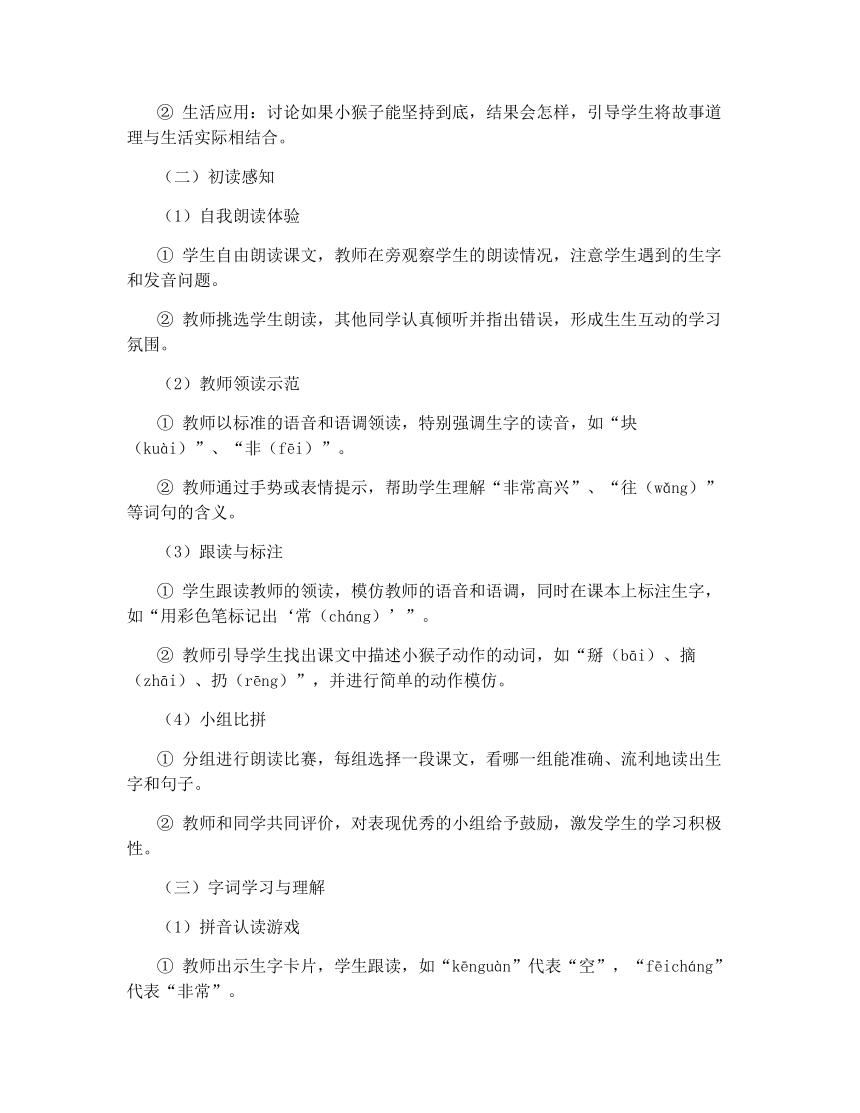 ② 生活应用：讨论如果小猴子能坚持到底，结果会怎样，引导学生将故事道理与生活实际相结合。

（二）初读感知

（1）自我朗读体验

① 学生自由朗读课文，教师在旁观察学生的朗读情况，注意学生遇到的生字和发音问题。

② 教师挑选学生朗读，其他同学认真倾听并指出错误，形成生生互动的学习氛围。

（2）教师领读示范

① 教师以标准的语音和语调领读，特别强调生字的读音，如“块（kuài）”、“非（fēi）”。

② 教师通过手势或表情提示，帮助学生理解“非常高兴”、“往（wǎng）”等词句的含义。

（3）跟读与标注

① 学生跟读教师的领读，模仿教师的语音和语调，同时在课本上标注生字，如“用彩色笔标记出‘常（cháng）’”。

② 教师引导学生找出课文中描述小猴子动作的动词，如“掰（bāi）、摘（zhāi）、扔（rēng）”，并进行简单的动作模仿。

（4）小组比拼

① 分组进行朗读比赛，每组选择一段课文，看哪一组能准确、流利地读出生字和句子。

② 教师和同学共同评价，对表现优秀的小组给予鼓励，激发学生的学习积极性。

（三）字词学习与理解

（1）拼音认读游戏

① 教师出示生字卡片，学生跟读，如“kēnguàn”代表“空”，“fēicháng”代表“非常”。